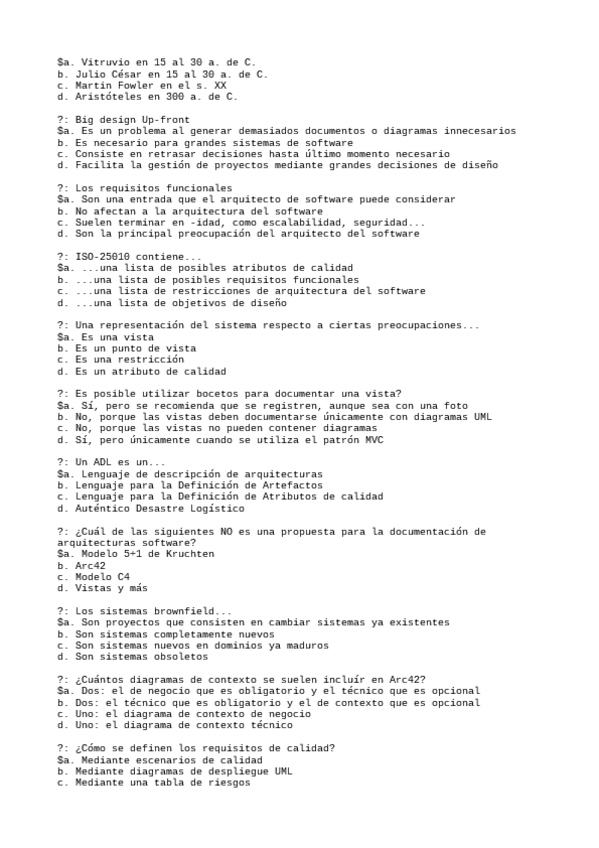 $a. Vitruvio en 15 al 30 a. de C.
b. Julio César en 15 al 30 a. de C.
c. Martin Fowler en el s. XX
d. Aristóteles en 300 a. de C.

?: Big design Up-front
$a. Es un problema al generar demasiados documentos o diagramas innecesarios
b. Es necesario para grandes sistemas de software
c. Consiste en retrasar decisiones hasta último momento necesario
d. Facilita la gestión de proyectos mediante grandes decisiones de diseño

?: Los requisitos funcionales
$a. Son una entrada que el arquitecto de software puede considerar
b. No afectan a la arquitectura del software
c. Suelen terminar en -idad, como escalabilidad, seguridad...
d. Son la principal preocupación del arquitecto del software

?: ISO-25010 contiene...
$a. ...una lista de posibles atributos de calidad
b. ...una lista de posibles requisitos funcionales
c. ...una lista de restricciones de arquitectura del software
d. ...una lista de objetivos de diseño

?: Una representación del sistema respecto a ciertas preocupaciones...
$a. Es una vista
b. Es un punto de vista
c. Es una restricción
d. Es un atributo de calidad

?: Es posible utilizar bocetos para documentar una vista?
$a. Sí, pero se recomienda que se registren, aunque sea con una foto
b. No, porque las vistas deben documentarse únicamente con diagramas UML
c. No, porque las vistas no pueden contener diagramas
d. Sí, pero únicamente cuando se utiliza el patrón MVC

?: Un ADL es un...
$a. Lenguaje de descripción de arquitecturas
b. Lenguaje para la Definición de Artefactos
c. Lenguaje para la Definición de Atributos de calidad
d. Auténtico Desastre Logístico

?: ¿Cuál de las siguientes NO es una propuesta para la documentación de arquitecturas software?
$a. Modelo 5+1 de Kruchten
b. Arc42
c. Modelo C4
d. Vistas y más

?: Los sistemas brownfield...
$a. Son proyectos que consisten en cambiar sistemas ya existentes
b. Son sistemas completamente nuevos
c. Son sistemas nuevos en dominios ya maduros
d. Son sistemas obsoletos

?: ¿Cuántos diagramas de contexto se suelen incluír en Arc42?
$a. Dos: el de negocio que es obligatorio y el técnico que es opcional
b. Dos: el técnico que es obligatorio y el de contexto que es opcional
c. Uno: el diagrama de contexto de negocio
d. Uno: el diagrama de contexto técnico

?: ¿Cómo se definen los requisitos de calidad?
$a. Mediante escenarios de calidad
b. Mediante diagramas de despliegue UML
c. Mediante una tabla de riesgos